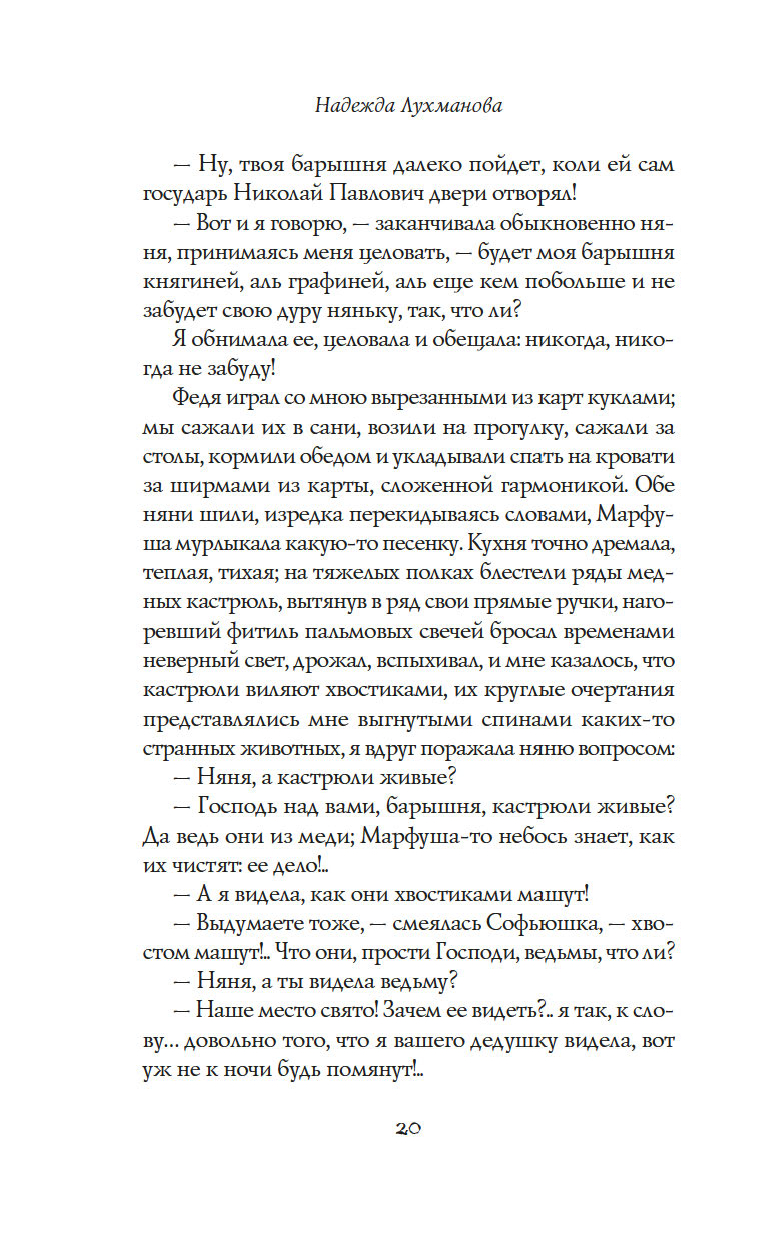 Надежда Лухманова

— Ну, твоя барышня далеко пойдет, коли ей сам государь Николай Павлович двери отворял!

— Вот и я говорю, — заканчивала обыкновенно няня, принимаясь меня целовать, — будет моя барышня княгиней, аль графиней, аль еще кем побольше и не забудет свою дуру няньку, так, что ли?

Я обнимала ее, целовала и обещала: никогда, никогда не забуду!

Федя играл со мною вырезанными из карт куклами; мы сажали их в сани, возили на прогулку, сажали за столы, кормили обедом и укладывали спать на кровати за ширмами из карты, сложенной гармоникой. Обе няни шили, изредка перекидываясь словами, Марфуша мурлыкала какую-то песенку. Кухня точно дремала, теплая, тихая; на тяжелых полках блестели ряды медных кастрюль, вытянув в ряд свои прямые ручки, нагоревший фитиль пальмовых свечей бросал временами неверный свет, дрожал, вспыхивал, и мне казалось, что кастрюли виляют хвостиками, их круглые очертания представлялись мне выгнутыми спинами каких-то странных животных, я вдруг поражала няню вопросом:

— Няня, а кастрюли живые?

— Господь над вами, барышня, кастрюли живые? Да ведь они из меди; Марфуша-то небось знает, как их чистят: ее дело!..

— А я видела, как они хвостиками машут!

— Выдумаете тоже, — смеялась Софьюшка, — хвостом машут!.. Что они, прости Господи, ведьмы, что ли?

— Няня, а ты видела ведьму?

— Наше место свято! Зачем ее видеть?.. я так, к слову... довольно того, что я вашего дедушку видела, вот уж не к ночи будь помянут!..

20